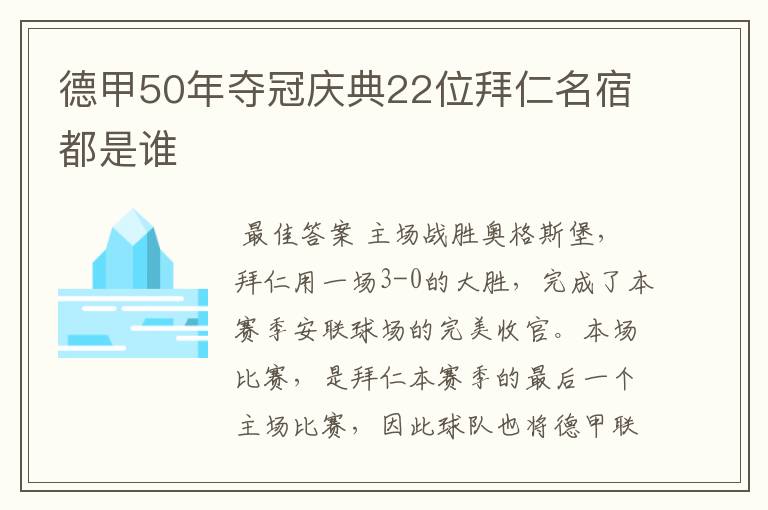 德甲50年夺冠庆典22位拜仁名宿都是谁

最佳答案 主场战胜奥格斯堡，拜仁用一场3-0的大胜，完成了本赛季安联球场的完美收官。本场比赛，是拜仁本赛季的最后一个主场比赛，因此球队也将德甲联